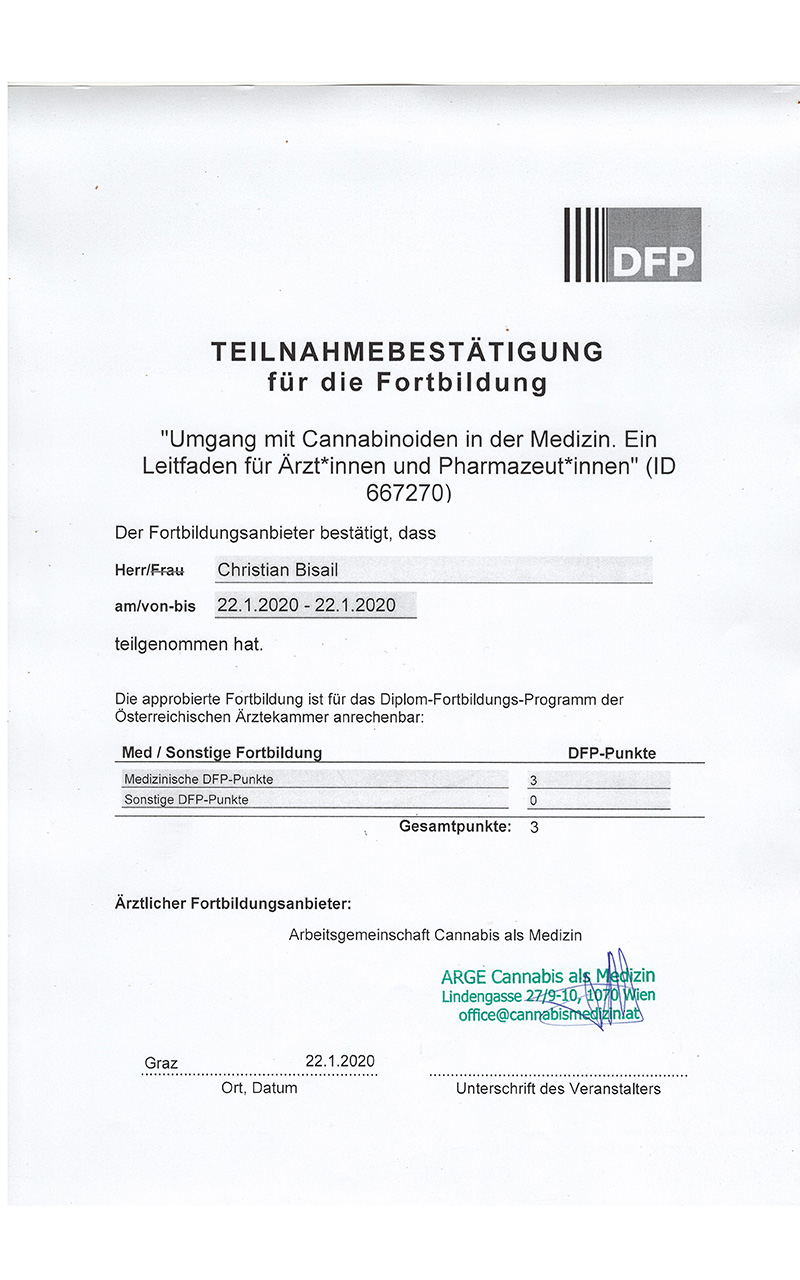 DFP

TEILNAHMEBESTÄTIGUNG
für die Fortbildung

"Umgang mit Cannabinoiden in der Medizin. Ein Leitfaden für Ärzt*innen und Pharmazeut*innen" (ID 667270)

Der Fortbildungsanbieter bestätigt, dass

Herr/Frau Christian Bisail

am/von-bis 22.1.2020 - 22.1.2020

teilgenommen hat.

Die approbierte Fortbildung ist für das Diplom-Fortbildungs-Programm der Österreichischen Ärztekammer anrechenbar:

| Med / Sonstige Fortbildung | DFP-Punkte |
|---|---|
| Medizinische DFP-Punkte | 3 |
| Sonstige DFP-Punkte | 0 |
| Gesamtpunkte: | 3 |

Ärztlicher Fortbildungsanbieter:

Arbeitsgemeinschaft Cannabis als Medizin

ARGE Cannabis als Medizin
Lindengasse 27/9-10, 1070 Wien
office@cannabismedizin.at

Graz 22.1.2020
Ort, Datum

Unterschrift des Veranstalters